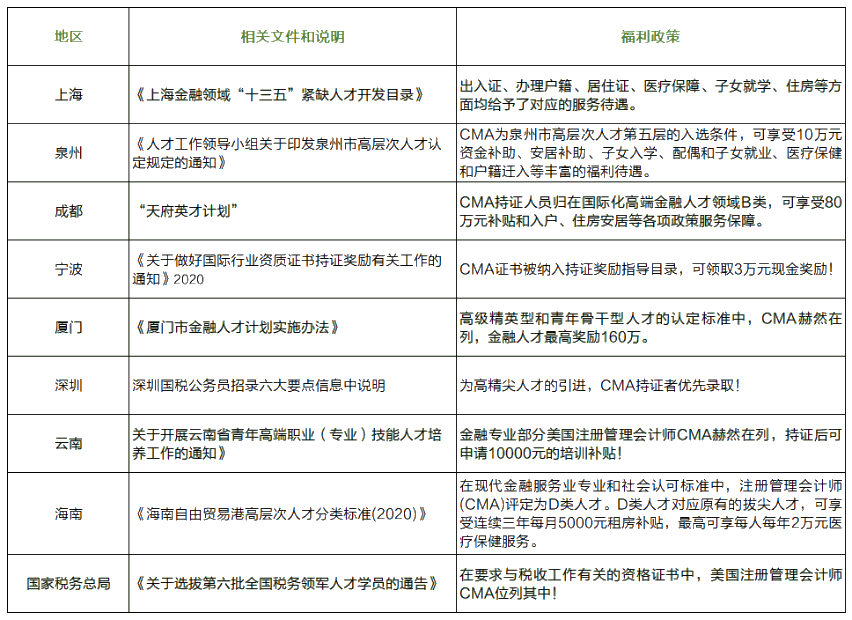 | 地区 | 相关文件和说明 | 福利政策 |
|---|---|---|
| 上海 | 《上海金融领域“十三五”紧缺人才开发目录》 | 出入证、办理户籍、居住证、医疗保障、子女就学、住房等方面均给予了对应的服务待遇。 |
| 泉州 | 《人才工作领导小组关于印发泉州市高层次人才认定规定的通知》 | CMA为泉州市高层次人才第五层的入选条件，可享受10万元资金补助、安居补助、子女入学、配偶和子女就业、医疗保健和户籍迁入等丰富的福利待遇。 |
| 成都 | “天府英才计划” | CMA持证人员归在国际化高端金融人才领域B类，可享受80万元补贴和入户、住房安居等各项政策服务保障。 |
| 宁波 | 《关于做好国际行业资质证书持证奖励有关工作的通知》2020 | CMA证书被纳入持证奖励指导目录，可领取3万元现金奖励！ |
| 厦门 | 《厦门市金融人才计划实施办法》 | 高级精英型和青年骨干型人才的认定标准中，CMA赫然在列，金融人才最高奖励160万。 |
| 深圳 | 深圳国税公务员招录六大要点信息中说明 | 为高精尖人才的引进，CMA持证者优先录取！ |
| 云南 | 关于开展云南省青年高端职业（专业）技能人才培养工作的通知》 | 金融专业部分美国注册管理会计师CMA赫然在列，持证后可申请10000元的培训补贴！ |
| 海南 | 《海南自由贸易港高层次人才分类标准(2020)》 | 在现代金融服务业专业和社会认可标准中，注册管理会计师(CMA)评定为D类人才。D类人才对应原有的拔尖人才，可享受连续三年每月5000元租房补贴，最高可享每人每年2万元医疗保健服务。 |
| 国家税务总局 | 《关于选拔第六批全国税务领军人才学员的通告》 | 在要求与税收工作有关的资格证书中，美国注册管理会计师CMA位列其中！ |